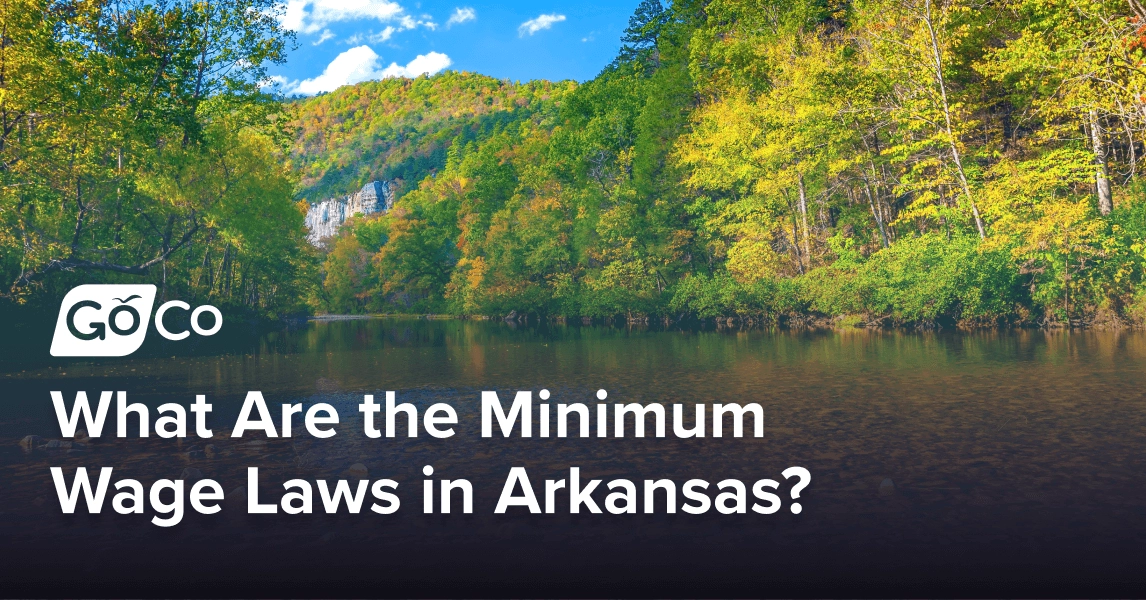 GoCo

What Are the Minimum Wage Laws in Arkansas?